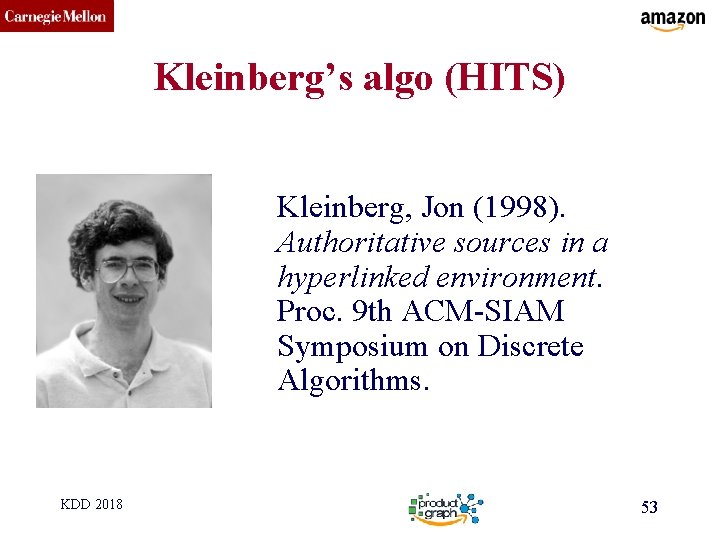 Carnegie Mellon

amazon

Kleinberg's algo (HITS)

Kleinberg, Jon (1998). Authoritative sources in a hyperlinked environment. Proc. 9th ACM-SIAM Symposium on Discrete Algorithms.

KDD 2018

product graph

53